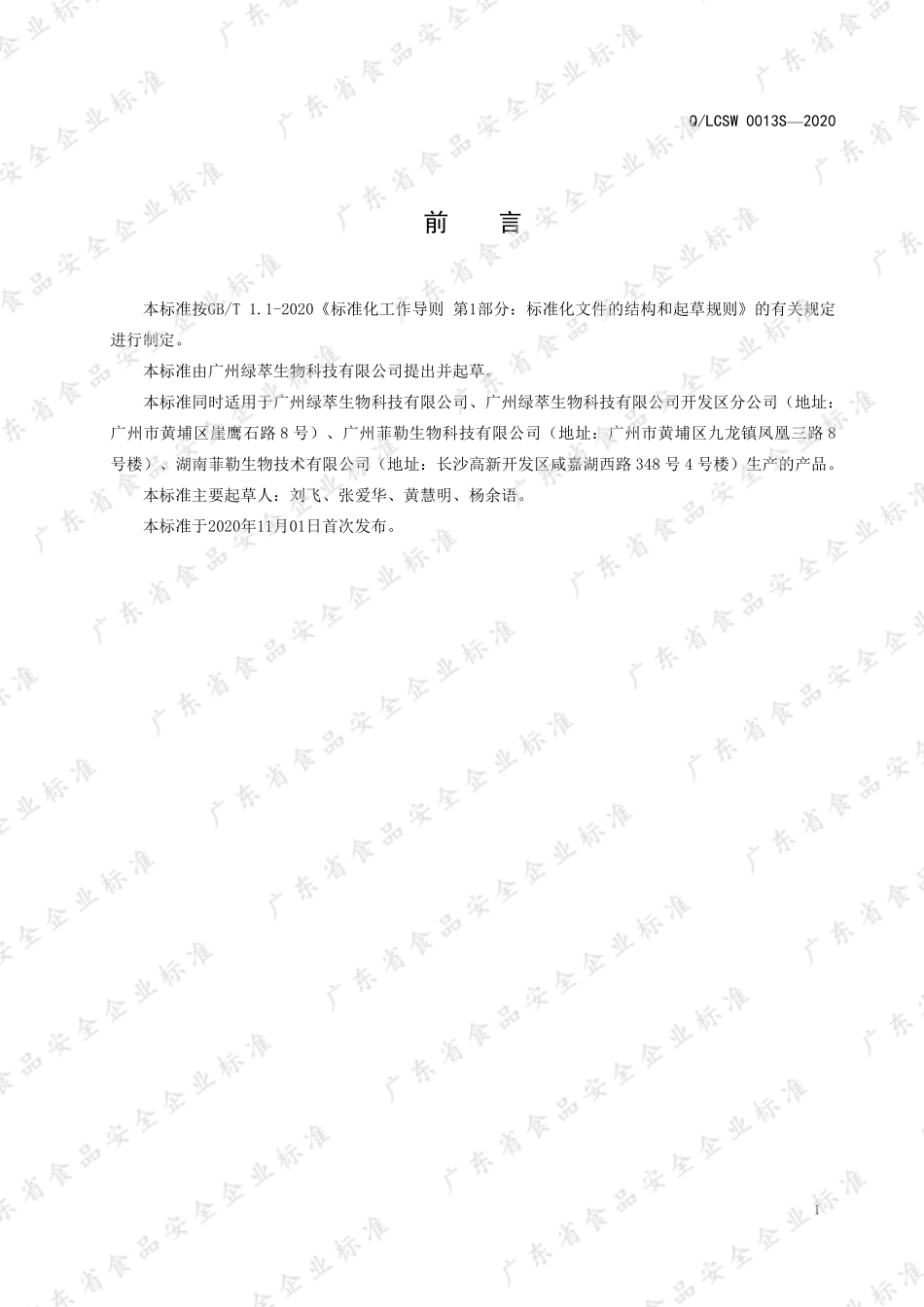 Q/LCSW 0013S—2020

前　言

本标准按GB/T 1.1-2020《标准化工作导则 第1部分：标准化文件的结构和起草规则》的有关规定进行制定。

本标准由广州绿萃生物科技有限公司提出并起草。

本标准同时适用于广州绿萃生物科技有限公司、广州绿萃生物科技有限公司开发区分公司（地址：广州市黄埔区崖鹰石路 8 号）、广州菲勒生物科技有限公司（地址：广州市黄埔区九龙镇凤凰三路 8 号楼）、湖南菲勒生物技术有限公司（地址：长沙高新开发区咸嘉湖西路 348 号 4 号楼）生产的产品。

本标准主要起草人：刘飞、张爱华、黄慧明、杨余语。

本标准于2020年11月01日首次发布。

广东省食品安全企业标准

I